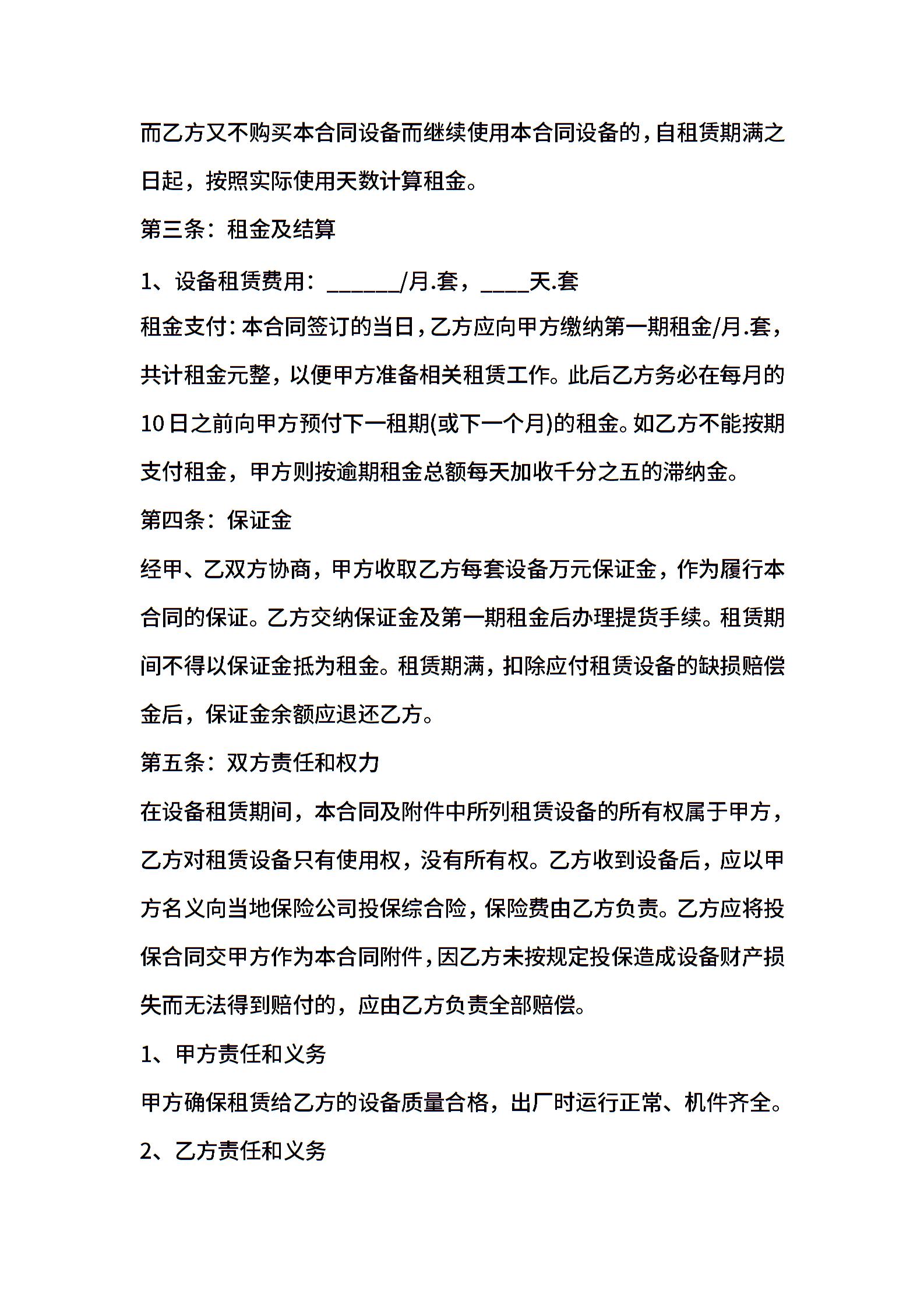 而乙方又不购买本合同设备而继续使用本合同设备的，自租赁期满之日起，按照实际使用天数计算租金。

第三条：租金及结算

1、设备租赁费用：______/月.套，____天.套

租金支付：本合同签订的当日，乙方应向甲方缴纳第一期租金/月.套，共计租金元整，以便甲方准备相关租赁工作。此后乙方务必在每月的10日之前向甲方预付下一租期(或下一个月)的租金。如乙方不能按期支付租金，甲方则按逾期租金总额每天加收千分之五的滞纳金。

第四条：保证金

经甲、乙双方协商，甲方收取乙方每套设备万元保证金，作为履行本合同的保证。乙方交纳保证金及第一期租金后办理提货手续。租赁期间不得以保证金抵为租金。租赁期满，扣除应付租赁设备的缺损赔偿金后，保证金余额应退还乙方。

第五条：双方责任和权力

在设备租赁期间，本合同及附件中所列租赁设备的所有权属于甲方，乙方对租赁设备只有使用权，没有所有权。乙方收到设备后，应以甲方名义向当地保险公司投保综合险，保险费由乙方负责。乙方应将投保合同交甲方作为本合同附件，因乙方未按规定投保造成设备财产损失而无法得到赔付的，应由乙方负责全部赔偿。

1、甲方责任和义务

甲方确保租赁给乙方的设备质量合格，出厂时运行正常、机件齐全。

2、乙方责任和义务